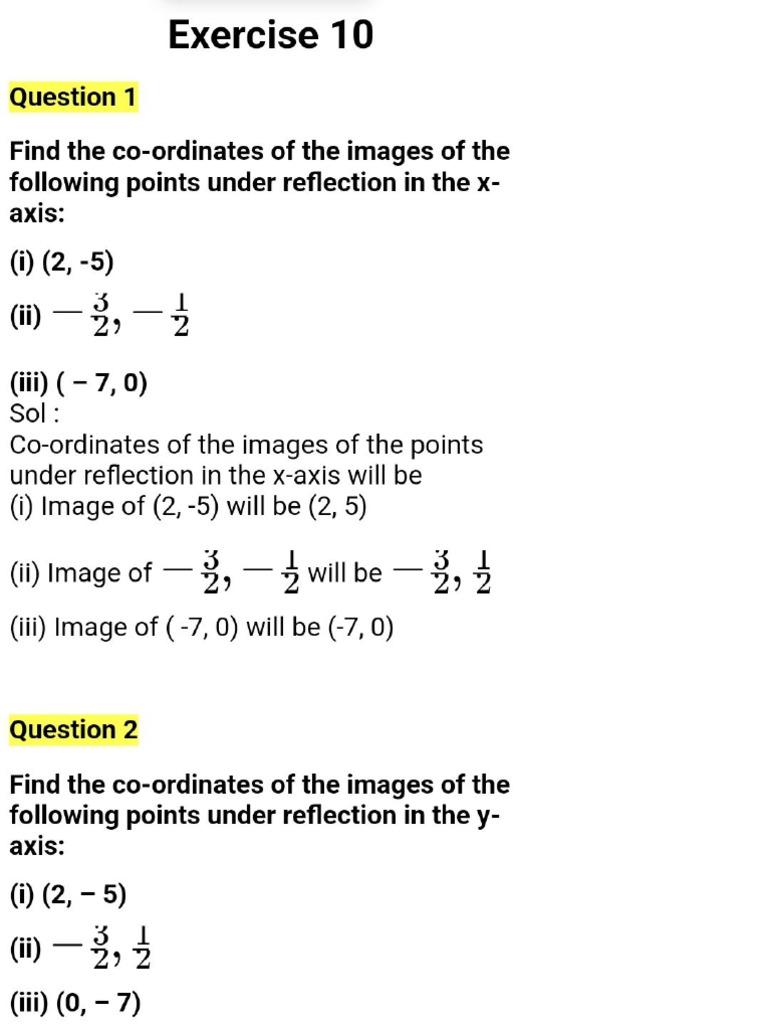 Exercise 10

Question 1

Find the co-ordinates of the images of the following points under reflection in the x-axis:

(i) (2, -5)

(ii) $-\frac{3}{2}, -\frac{1}{2}$

(iii) ( − 7, 0)
Sol :
Co-ordinates of the images of the points under reflection in the x-axis will be
(i) Image of (2, -5) will be (2, 5)

(ii) Image of $-\frac{3}{2}, -\frac{1}{2}$ will be $-\frac{3}{2}, \frac{1}{2}$

(iii) Image of ( -7, 0) will be (-7, 0)

Question 2

Find the co-ordinates of the images of the following points under reflection in the y-axis:

(i) (2, − 5)

(ii) $-\frac{3}{2}, \frac{1}{2}$

(iii) (0, − 7)